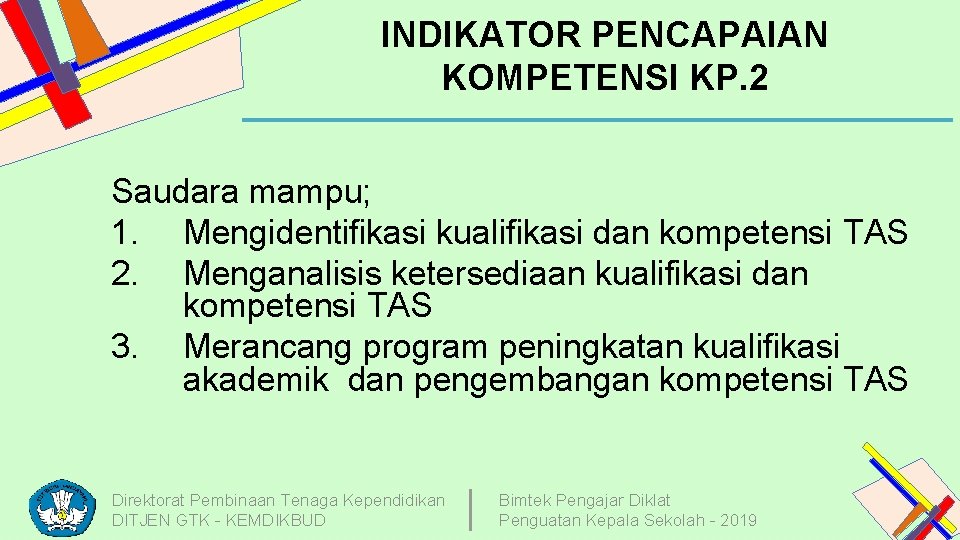 INDIKATOR PENCAPAIAN KOMPETENSI KP.2

Saudara mampu;
1. Mengidentifikasi kualifikasi dan kompetensi TAS
2. Menganalisis ketersediaan kualifikasi dan kompetensi TAS
3. Merancang program peningkatan kualifikasi akademik dan pengembangan kompetensi TAS

Direktorat Pembinaan Tenaga Kependidikan
DITJEN GTK - KEMDIKBUD

Bimtek Pengajar Diklat
Penguatan Kepala Sekolah - 2019